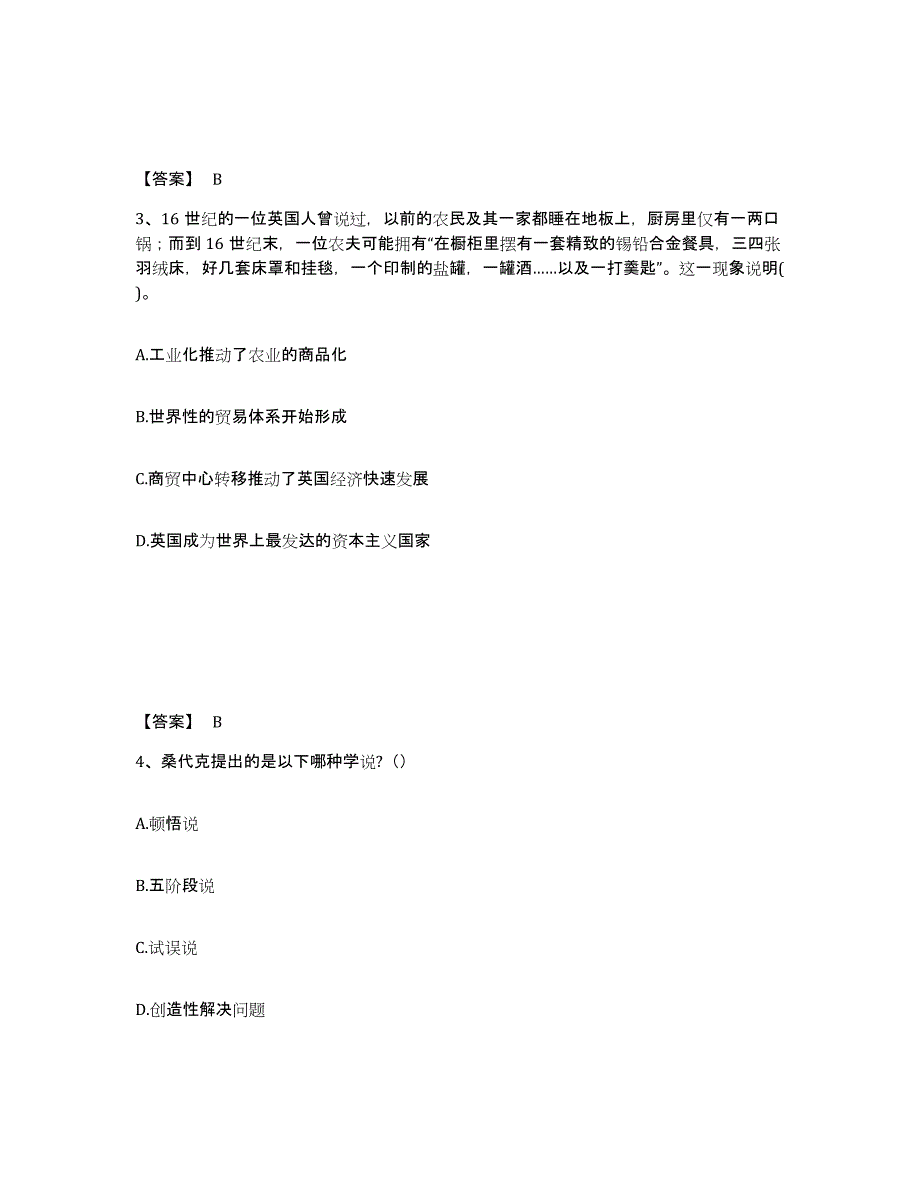 【答案】 B

3、16 世纪的一位英国人曾说过，以前的农民及其一家都睡在地板上，厨房里仅有一两口锅；而到 16 世纪末，一位农夫可能拥有“在橱柜里摆有一套精致的锡铅合金餐具，三四张羽绒床，好几套床罩和挂毯，一个印制的盐罐，一罐酒……以及一打羹匙”。这一现象说明( )。

A.工业化推动了农业的商品化

B.世界性的贸易体系开始形成

C.商贸中心转移推动了英国经济快速发展

D.英国成为世界上最发达的资本主义国家

【答案】 B

4、桑代克提出的是以下哪种学说?（）

A.顿悟说

B.五阶段说

C.试误说

D.创造性解决问题